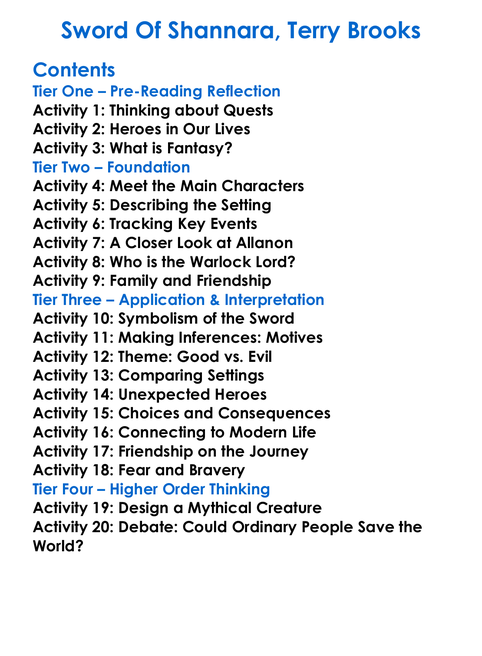 Sword Of Shannara, Terry Brooks

Contents
Tier One – Pre-Reading Reflection
Activity 1: Thinking about Quests
Activity 2: Heroes in Our Lives
Activity 3: What is Fantasy?
Tier Two – Foundation
Activity 4: Meet the Main Characters
Activity 5: Describing the Setting
Activity 6: Tracking Key Events
Activity 7: A Closer Look at Allanon
Activity 8: Who is the Warlock Lord?
Activity 9: Family and Friendship
Tier Three – Application & Interpretation
Activity 10: Symbolism of the Sword
Activity 11: Making Inferences: Motives
Activity 12: Theme: Good vs. Evil
Activity 13: Comparing Settings
Activity 14: Unexpected Heroes
Activity 15: Choices and Consequences
Activity 16: Connecting to Modern Life
Activity 17: Friendship on the Journey
Activity 18: Fear and Bravery
Tier Four – Higher Order Thinking
Activity 19: Design a Mythical Creature
Activity 20: Debate: Could Ordinary People Save the World?